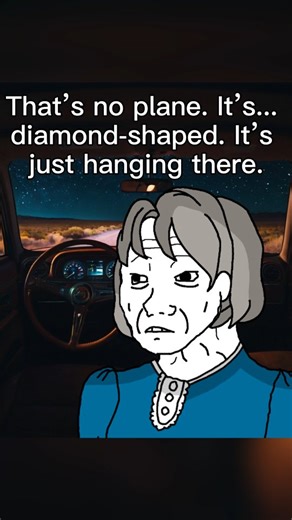 That’s no plane. It’s... diamond-shaped. It’s just hanging there.